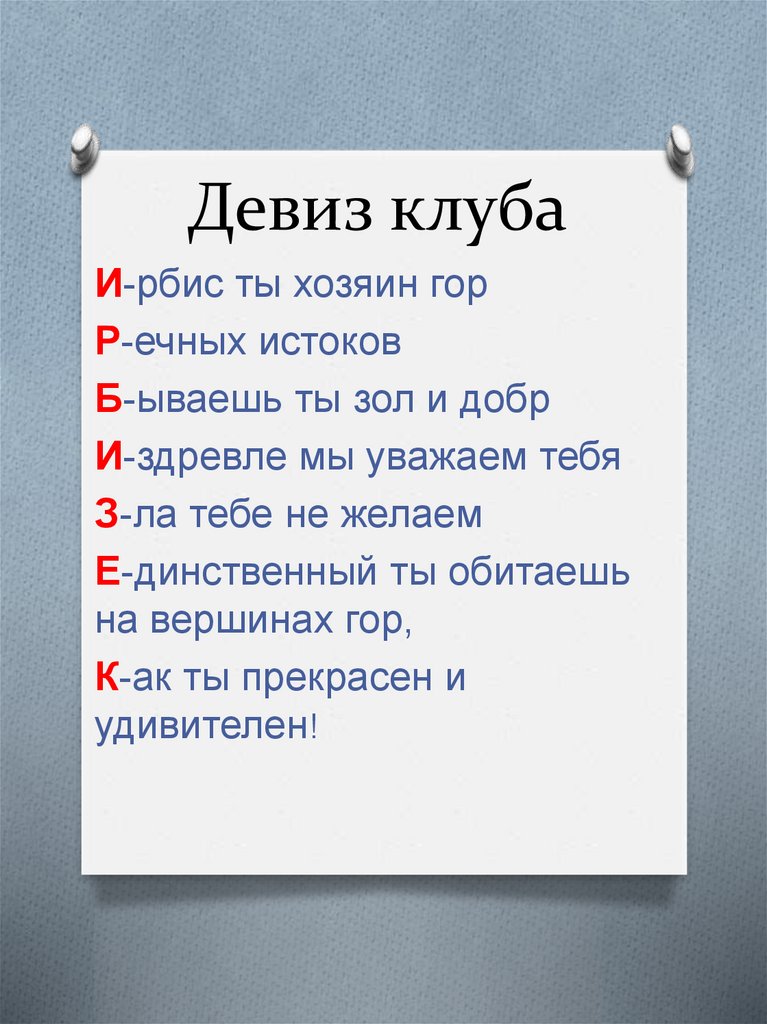 Девиз клуба

И-рбис ты хозяин гор

Р-ечных истоков

Б-ываешь ты зол и добр

И-здревле мы уважаем тебя

З-ла тебе не желаем

Е-динственный ты обитаешь на вершинах гор,

К-ак ты прекрасен и удивителен!